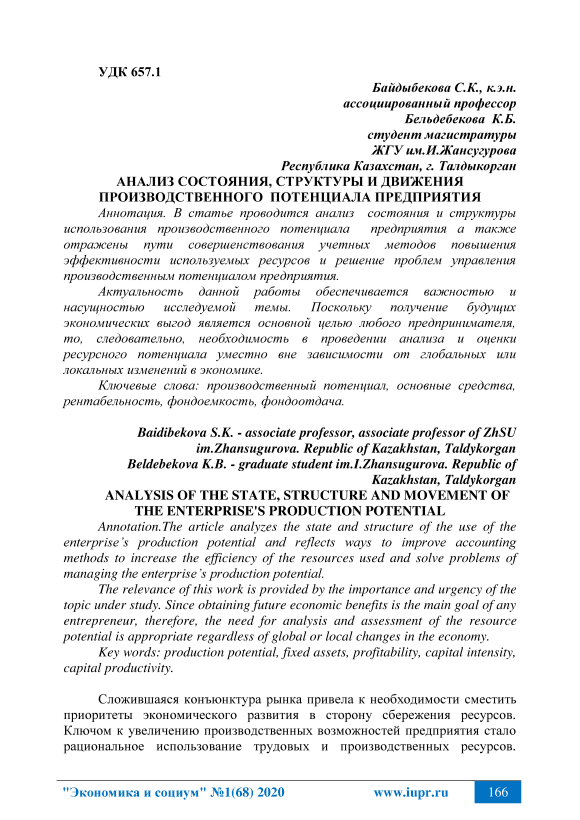 УДК 657.1

Байдыбекова С.К., к.э.н.
ассоциированный профессор
Бельдебекова К.Б.
студент магистратуры
ЖГУ им.И.Жансугурова
Республика Казахстан, г. Талдыкорган

АНАЛИЗ СОСТОЯНИЯ, СТРУКТУРЫ И ДВИЖЕНИЯ ПРОИЗВОДСТВЕННОГО ПОТЕНЦИАЛА ПРЕДПРИЯТИЯ

Аннотация. В статье проводится анализ состояния и структуры использования производственного потенциала предприятия а также отражены пути совершенствования учетных методов повышения эффективности используемых ресурсов и решение проблем управления производственным потенциалом предприятия.

Актуальность данной работы обеспечивается важностью и насущностью исследуемой темы. Поскольку получение будущих экономических выгод является основной целью любого предпринимателя, то, следовательно, необходимость в проведении анализа и оценки ресурсного потенциала уместно вне зависимости от глобальных или локальных изменений в экономике.

Ключевые слова: производственный потенциал, основные средства, рентабельность, фондоемкость, фондоотдача.

Baidibekova S.K. - associate professor, associate professor of ZhSU im.Zhansugurova. Republic of Kazakhstan, Taldykorgan
Beldebekova K.B. - graduate student im.I.Zhansugurova. Republic of Kazakhstan, Taldykorgan

ANALYSIS OF THE STATE, STRUCTURE AND MOVEMENT OF THE ENTERPRISE'S PRODUCTION POTENTIAL

Annotation.The article analyzes the state and structure of the use of the enterprise's production potential and reflects ways to improve accounting methods to increase the efficiency of the resources used and solve problems of managing the enterprise's production potential.

The relevance of this work is provided by the importance and urgency of the topic under study. Since obtaining future economic benefits is the main goal of any entrepreneur, therefore, the need for analysis and assessment of the resource potential is appropriate regardless of global or local changes in the economy.

Key words: production potential, fixed assets, profitability, capital intensity, capital productivity.

Сложившаяся конъюнктура рынка привела к необходимости сместить приоритеты экономического развития в сторону сбережения ресурсов. Ключом к увеличению производственных возможностей предприятия стало рациональное использование трудовых и производственных ресурсов.

"Экономика и социум" №1(68) 2020 www.iupr.ru 166